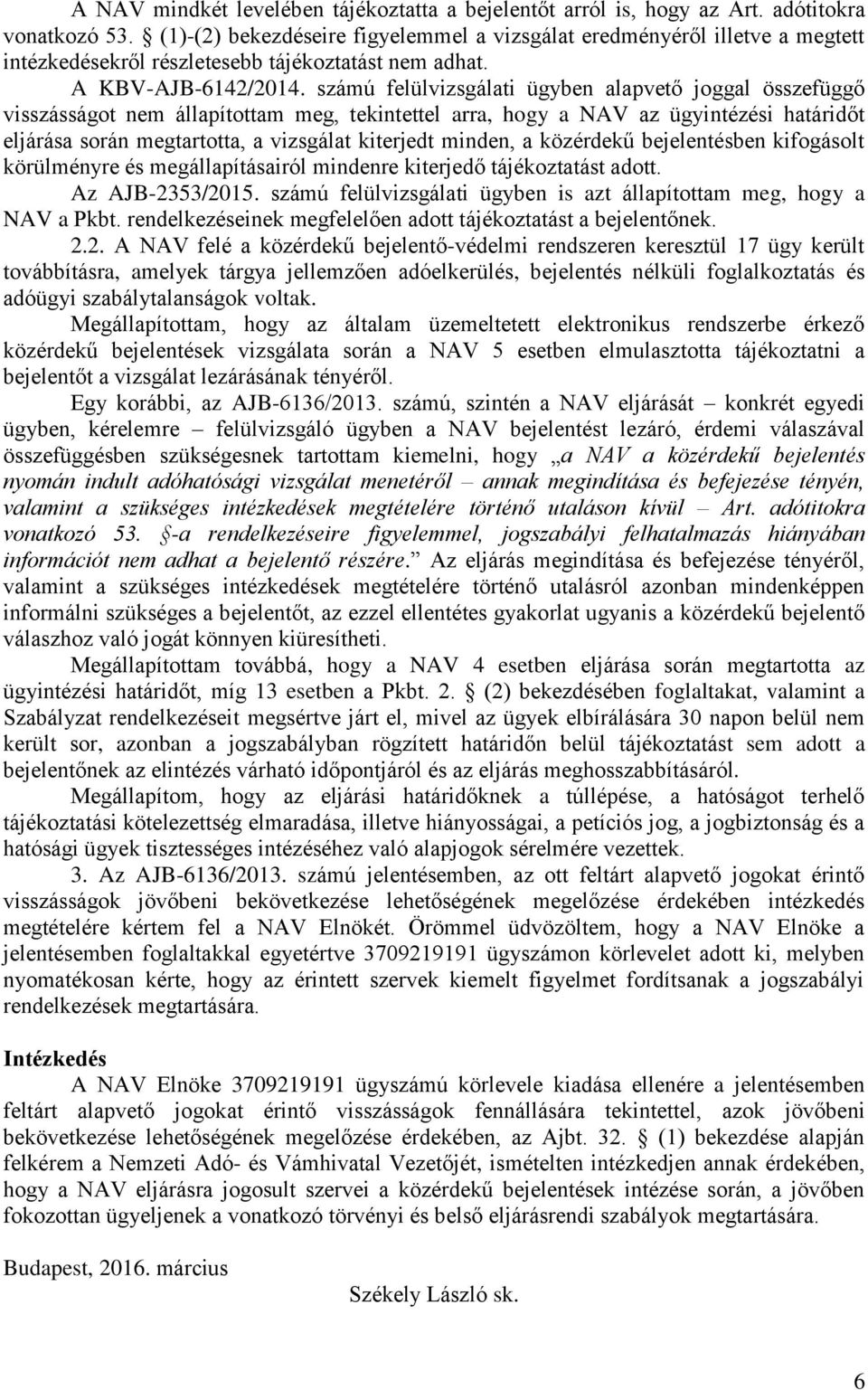 A NAV mindkét levelében tájékoztatta a bejelentőt arról is, hogy az Art. adótitokra vonatkozó 53. § (1)-(2) bekezdéseire figyelemmel a vizsgálat eredményéről illetve a megtett intézkedésekről részletesebb tájékoztatást nem adhat.

A KBV-AJB-6142/2014. számú felülvizsgálati ügyben alapvető joggal összefüggő visszásságot nem állapítottam meg, tekintettel arra, hogy a NAV az ügyintézési határidőt eljárása során megtartotta, a vizsgálat kiterjedt minden, a közérdekű bejelentésben kifogásolt körülményre és megállapításairól mindenre kiterjedő tájékoztatást adott.

Az AJB-2353/2015. számú felülvizsgálati ügyben is azt állapítottam meg, hogy a NAV a Pkbt. rendelkezéseinek megfelelően adott tájékoztatást a bejelentőnek.

2.2. A NAV felé a közérdekű bejelentő-védelmi rendszeren keresztül 17 ügy került továbbításra, amelyek tárgya jellemzően adóelkerülés, bejelentés nélküli foglalkoztatás és adóügyi szabálytalanságok voltak.

Megállapítottam, hogy az általam üzemeltetett elektronikus rendszerbe érkező közérdekű bejelentések vizsgálata során a NAV 5 esetben elmulasztotta tájékoztatni a bejelentőt a vizsgálat lezárásának tényéről.

Egy korábbi, az AJB-6136/2013. számú, szintén a NAV eljárását – konkrét egyedi ügyben, kérelemre – felülvizsgáló ügyben a NAV bejelentést lezáró, érdemi válaszával összefüggésben szükségesnek tartottam kiemelni, hogy „a NAV a közérdekű bejelentés nyomán indult adóhatósági vizsgálat menetéről – annak megindítása és befejezése tényén, valamint a szükséges intézkedések megtételére történő utaláson kívül – Art. adótitokra vonatkozó 53. §-a rendelkezéseire figyelemmel, jogszabályi felhatalmazás hiányában információt nem adhat a bejelentő részére.” Az eljárás megindítása és befejezése tényéről, valamint a szükséges intézkedések megtételére történő utalásról azonban mindenképpen informálni szükséges a bejelentőt, az ezzel ellentétes gyakorlat ugyanis a közérdekű bejelentő válaszhoz való jogát könnyen kiüresítheti.

Megállapítottam továbbá, hogy a NAV 4 esetben eljárása során megtartotta az ügyintézési határidőt, míg 13 esetben a Pkbt. 2. § (2) bekezdésében foglaltakat, valamint a Szabályzat rendelkezéseit megsértve járt el, mivel az ügyek elbírálására 30 napon belül nem került sor, azonban a jogszabályban rögzített határidőn belül tájékoztatást sem adott a bejelentőnek az elintézés várható időpontjáról és az eljárás meghosszabbításáról.

Megállapítom, hogy az eljárási határidőknek a túllépése, a hatóságot terhelő tájékoztatási kötelezettség elmaradása, illetve hiányosságai, a petíciós jog, a jogbiztonság és a hatósági ügyek tisztességes intézéséhez való alapjogok sérelmére vezettek.

3. Az AJB-6136/2013. számú jelentésemben, az ott feltárt alapvető jogokat érintő visszásságok jövőbeni bekövetkezése lehetőségének megelőzése érdekében intézkedés megtételére kértem fel a NAV Elnökét. Örömmel üdvözöltem, hogy a NAV Elnöke a jelentésemben foglaltakkal egyetértve 3709219191 ügyszámon körlevelet adott ki, melyben nyomatékosan kérte, hogy az érintett szervek kiemelt figyelmet fordítsanak a jogszabályi rendelkezések megtartására.

Intézkedés

A NAV Elnöke 3709219191 ügyszámú körlevele kiadása ellenére a jelentésemben feltárt alapvető jogokat érintő visszásságok fennállására tekintettel, azok jövőbeni bekövetkezése lehetőségének megelőzése érdekében, az Ajbt. 32. § (1) bekezdése alapján felkérem a Nemzeti Adó- és Vámhivatal Vezetőjét, ismételten intézkedjen annak érdekében, hogy a NAV eljárásra jogosult szervei a közérdekű bejelentések intézése során, a jövőben fokozottan ügyeljenek a vonatkozó törvényi és belső eljárásrendi szabályok megtartására.

Budapest, 2016. március

Székely László sk.

6